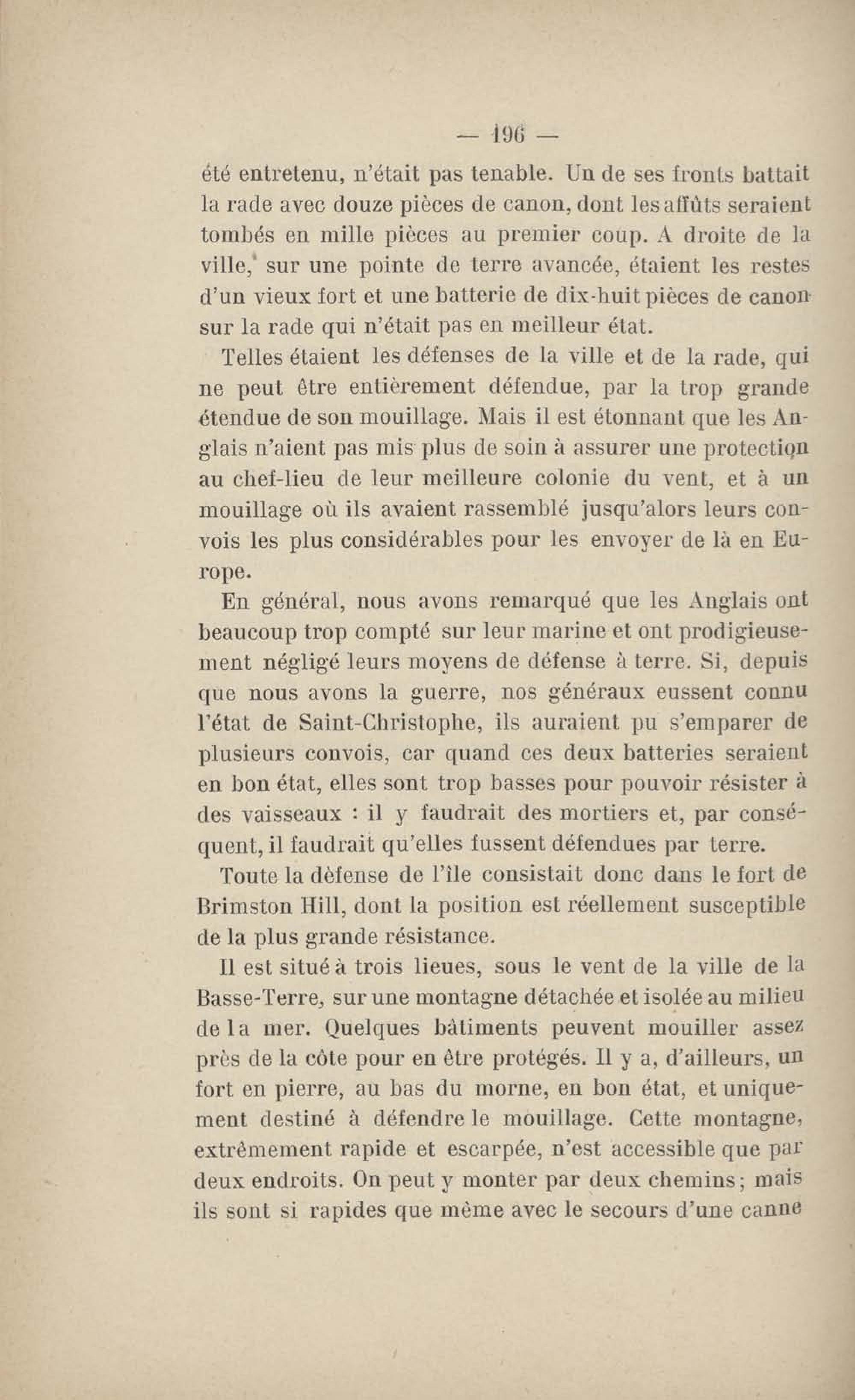 — 196 —

été entretenu, n'était pas tenable. Un de ses fronts battait la rade avec douze pièces de canon, dont les affûts seraient tombés en mille pièces au premier coup. A droite de la ville, sur une pointe de terre avancée, étaient les restes d'un vieux fort et une batterie de dix-huit pièces de canon sur la rade qui n'était pas en meilleur état.

Telles étaient les défenses de la ville et de la rade, qui ne peut être entièrement défendue, par la trop grande étendue de son mouillage. Mais il est étonnant que les Anglais n'aient pas mis plus de soin à assurer une protection au chef-lieu de leur meilleure colonie du vent, et à un mouillage où ils avaient rassemblé jusqu'alors leurs convois les plus considérables pour les envoyer de là en Europe.

En général, nous avons remarqué que les Anglais ont beaucoup trop compté sur leur marine et ont prodigieusement négligé leurs moyens de défense à terre. Si, depuis que nous avons la guerre, nos généraux eussent connu l'état de Saint-Christophe, ils auraient pu s'emparer de plusieurs convois, car quand ces deux batteries seraient en bon état, elles sont trop basses pour pouvoir résister à des vaisseaux : il y faudrait des mortiers et, par conséquent, il faudrait qu'elles fussent défendues par terre.

Toute la dèfense de l'île consistait donc dans le fort de Brimston Hill, dont la position est réellement susceptible de la plus grande résistance.

Il est situé à trois lieues, sous le vent de la ville de la Basse-Terre, sur une montagne détachée et isolée au milieu de la mer. Quelques bâtiments peuvent mouiller assez près de la côte pour en être protégés. Il y a, d'ailleurs, un fort en pierre, au bas du morne, en bon état, et uniquement destiné à défendre le mouillage. Cette montagne, extrêmement rapide et escarpée, n'est accessible que par deux endroits. On peut y monter par deux chemins; mais ils sont si rapides que même avec le secours d'une canne